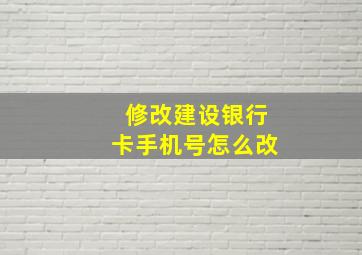 修改建设银行
卡手机号怎么改